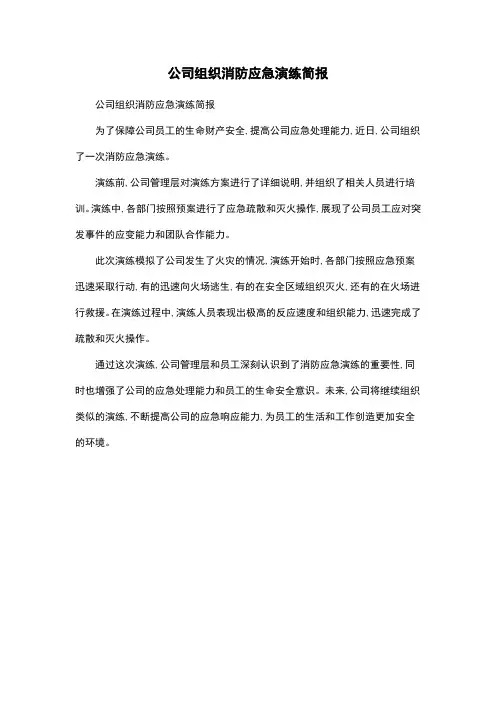 公司组织消防应急演练简报

公司组织消防应急演练简报

为了保障公司员工的生命财产安全，提高公司应急处理能力，近日，公司组织了一次消防应急演练。

演练前，公司管理层对演练方案进行了详细说明，并组织了相关人员进行培训。演练中，各部门按照预案进行了应急疏散和灭火操作，展现了公司员工应对突发事件的应变能力和团队合作能力。

此次演练模拟了公司发生了火灾的情况，演练开始时，各部门按照应急预案迅速采取行动，有的迅速向火场逃生，有的在安全区域组织灭火，还有的在火场进行救援。在演练过程中，演练人员表现出极高的反应速度和组织能力，迅速完成了疏散和灭火操作。

通过这次演练，公司管理层和员工深刻认识到了消防应急演练的重要性，同时也增强了公司的应急处理能力和员工的生命安全意识。未来，公司将继续组织类似的演练，不断提高公司的应急响应能力，为员工的生活和工作创造更加安全的环境。